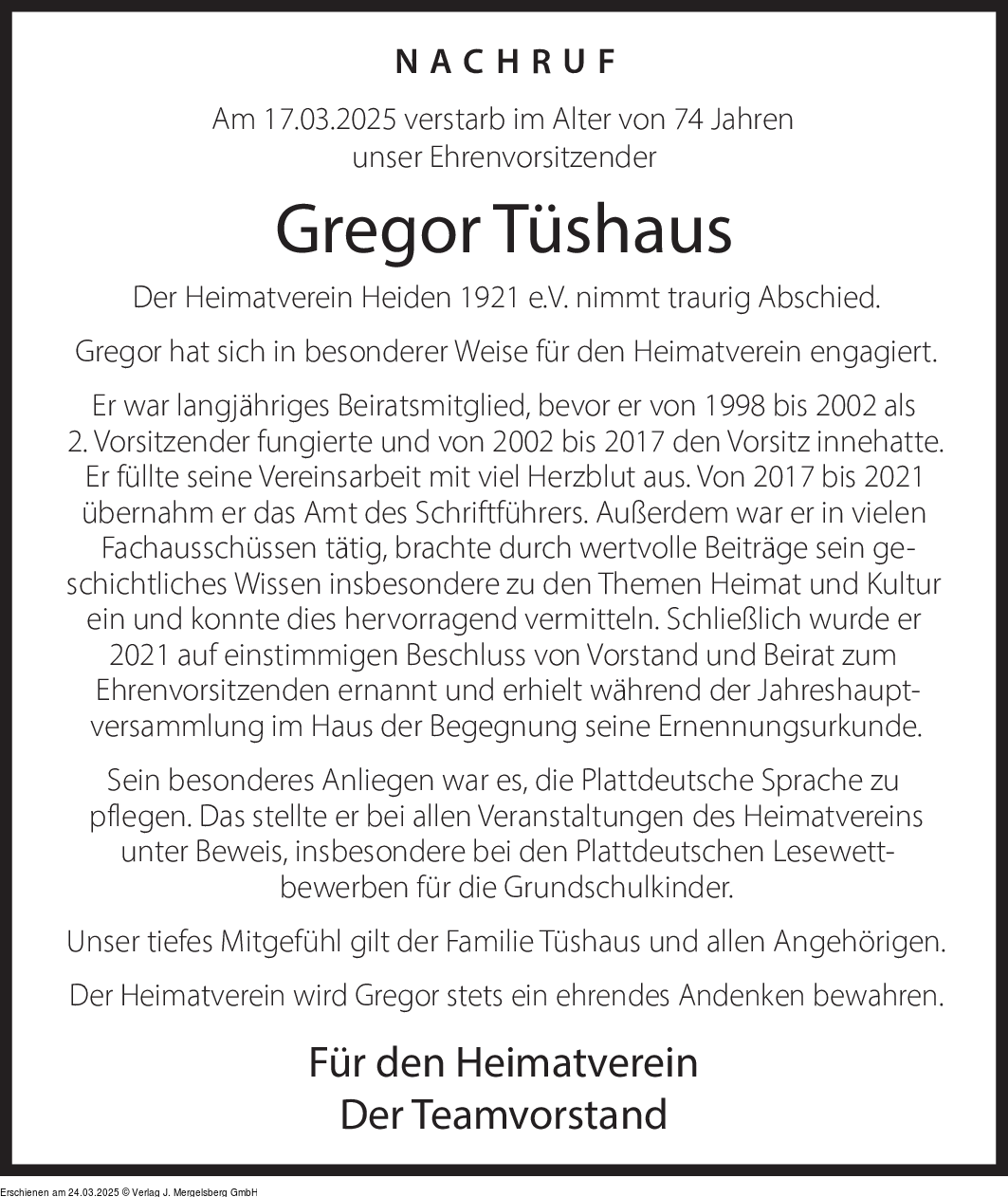 NACHRUF

Am 17.03.2025 verstarb im Alter von 74 Jahren unser Ehrenvorsitzender

Gregor Tüshaus

Der Heimatverein Heiden 1921 e.V. nimmt traurig Abschied.

Gregor hat sich in besonderer Weise für den Heimatverein engagiert.

Er war langjähriges Beiratsmitglied, bevor er von 1998 bis 2002 als 2. Vorsitzender fungierte und von 2002 bis 2017 den Vorsitz innehatte. Er füllte seine Vereinsarbeit mit viel Herzblut aus. Von 2017 bis 2021 übernahm er das Amt des Schriftführers. Außerdem war er in vielen Fachausschüssen tätig, brachte durch wertvolle Beiträge sein geschichtliches Wissen insbesondere zu den Themen Heimat und Kultur ein und konnte dies hervorragend vermitteln. Schließlich wurde er 2021 auf einstimmigen Beschluss von Vorstand und Beirat zum Ehrenvorsitzenden ernannt und erhielt während der Jahreshauptversammlung im Haus der Begegnung seine Ernennungsurkunde.

Sein besonderes Anliegen war es, die Plattdeutsche Sprache zu pflegen. Das stellte er bei allen Veranstaltungen des Heimatvereins unter Beweis, insbesondere bei den Plattdeutschen Lesewettbewerben für die Grundschulkinder.

Unser tiefes Mitgefühl gilt der Familie Tüshaus und allen Angehörigen.

Der Heimatverein wird Gregor stets ein ehrendes Andenken bewahren.

Für den Heimatverein
Der Teamvorstand

Erschienen am 24.03.2025 © Verlag J. Mergelsberg GmbH